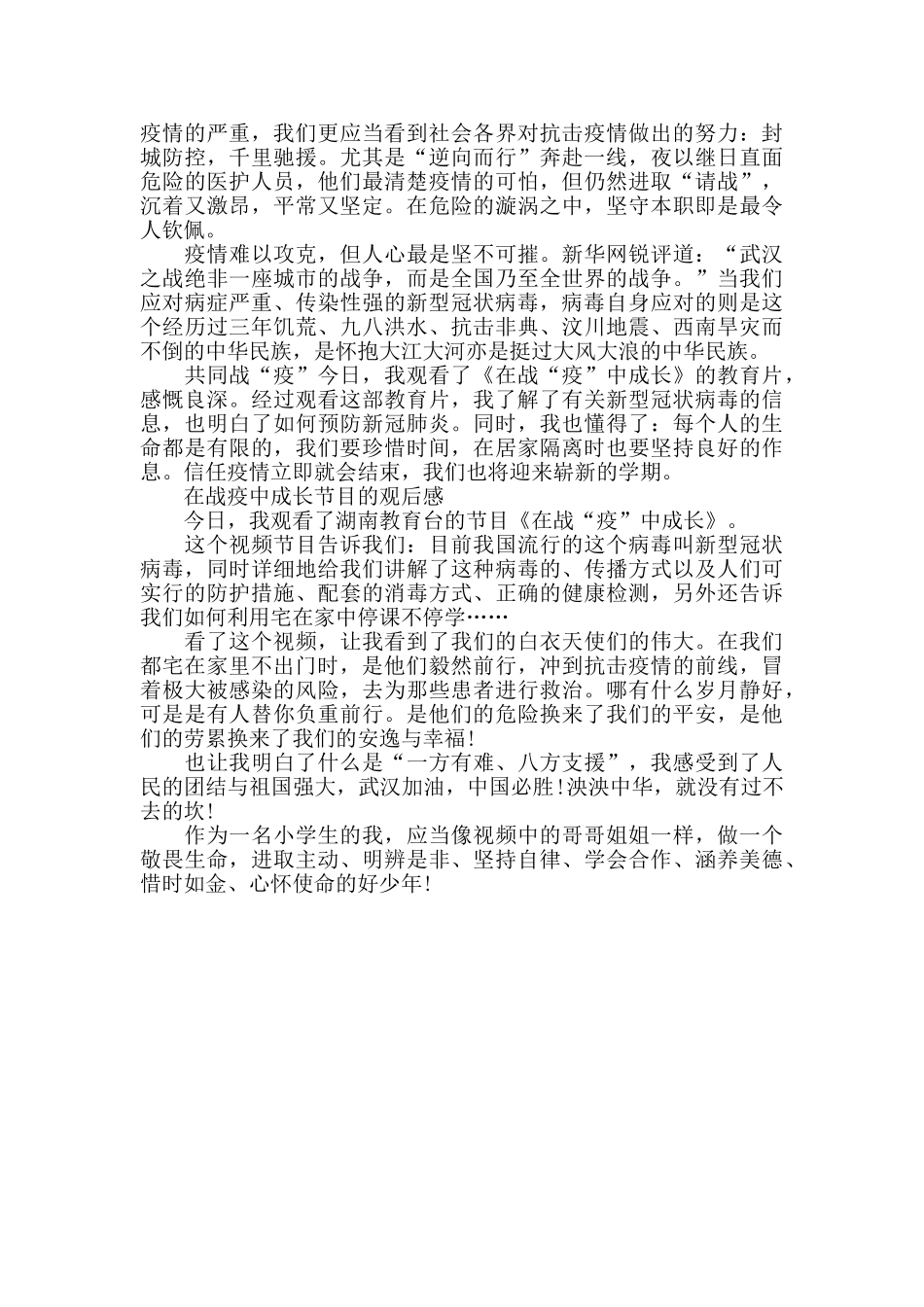 疫情的严重，我们更应当看到社会各界对抗击疫情做出的努力：封城防控，千里驰援。尤其是“逆向而行”奔赴一线，夜以继日直面危险的医护人员，他们最清楚疫情的可怕，但仍然进取“请战”，沉着又激昂，平常又坚定。在危险的漩涡之中，坚守本职即是最令人钦佩。

疫情难以攻克，但人心最是坚不可摧。新华网锐评道：“武汉之战绝非一座城市的战争，而是全国乃至全世界的战争。”当我们应对病症严重、传染性强的新型冠状病毒，病毒自身应对的则是这个经历过三年饥荒、九八洪水、抗击非典、汶川地震、西南旱灾而不倒的中华民族，是怀抱大江大河亦是挺过大风大浪的中华民族。

共同战“疫”今日，我观看了《在战“疫”中成长》的教育片，感慨良深。经过观看这部教育片，我了解了有关新型冠状病毒的信息，也明白了如何预防新冠肺炎。同时，我也懂得了：每个人的生命都是有限的，我们要珍惜时间，在居家隔离时也要坚持良好的作息。信任疫情立即就会结束，我们也将迎来崭新的学期。

在战疫中成长节目的观后感

今日，我观看了湖南教育台的节目《在战“疫”中成长》。

这个视频节目告诉我们：目前我国流行的这个病毒叫新型冠状病毒，同时详细地给我们讲解了这种病毒的、传播方式以及人们可实行的防护措施、配套的消毒方式、正确的健康检测，另外还告诉我们如何利用宅在家中停课不停学……

看了这个视频，让我看到了我们的白衣天使们的伟大。在我们都宅在家里不出门时，是他们毅然前行，冲到抗击疫情的前线，冒着极大被感染的风险，去为那些患者进行救治。哪有什么岁月静好，可是是有人替你负重前行。是他们的危险换来了我们的平安，是他们的劳累换来了我们的安逸与幸福!

也让我明白了什么是“一方有难、八方支援”，我感受到了人民的团结与祖国强大，武汉加油，中国必胜!泱泱中华，就没有过不去的坎!

作为一名小学生的我，应当像视频中的哥哥姐姐一样，做一个敬畏生命，进取主动、明辨是非、坚持自律、学会合作、涵养美德、惜时如金、心怀使命的好少年!